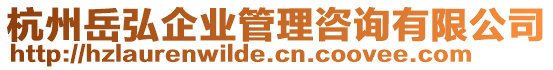 杭州岳弘企业管理咨询有限公司
http://hzlaurenwilde.cn.coovee.com